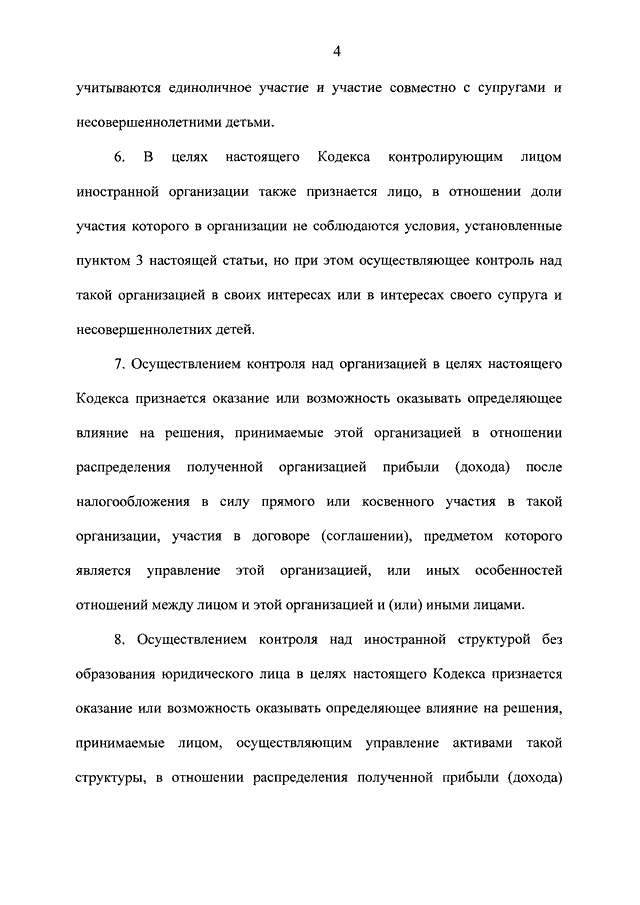 4

учитываются единоличное участие и участие совместно с супругами и несовершеннолетними детьми.

6. В целях настоящего Кодекса контролирующим лицом иностранной организации также признается лицо, в отношении доли участия которого в организации не соблюдаются условия, установленные пунктом 3 настоящей статьи, но при этом осуществляющее контроль над такой организацией в своих интересах или в интересах своего супруга и несовершеннолетних детей.

7. Осуществлением контроля над организацией в целях настоящего Кодекса признается оказание или возможность оказывать определяющее влияние на решения, принимаемые этой организацией в отношении распределения полученной организацией прибыли (дохода) после налогообложения в силу прямого или косвенного участия в такой организации, участия в договоре (соглашении), предметом которого является управление этой организацией, или иных особенностей отношений между лицом и этой организацией и (или) иными лицами.

8. Осуществлением контроля над иностранной структурой без образования юридического лица в целях настоящего Кодекса признается оказание или возможность оказывать определяющее влияние на решения, принимаемые лицом, осуществляющим управление активами такой структуры, в отношении распределения полученной прибыли (дохода)